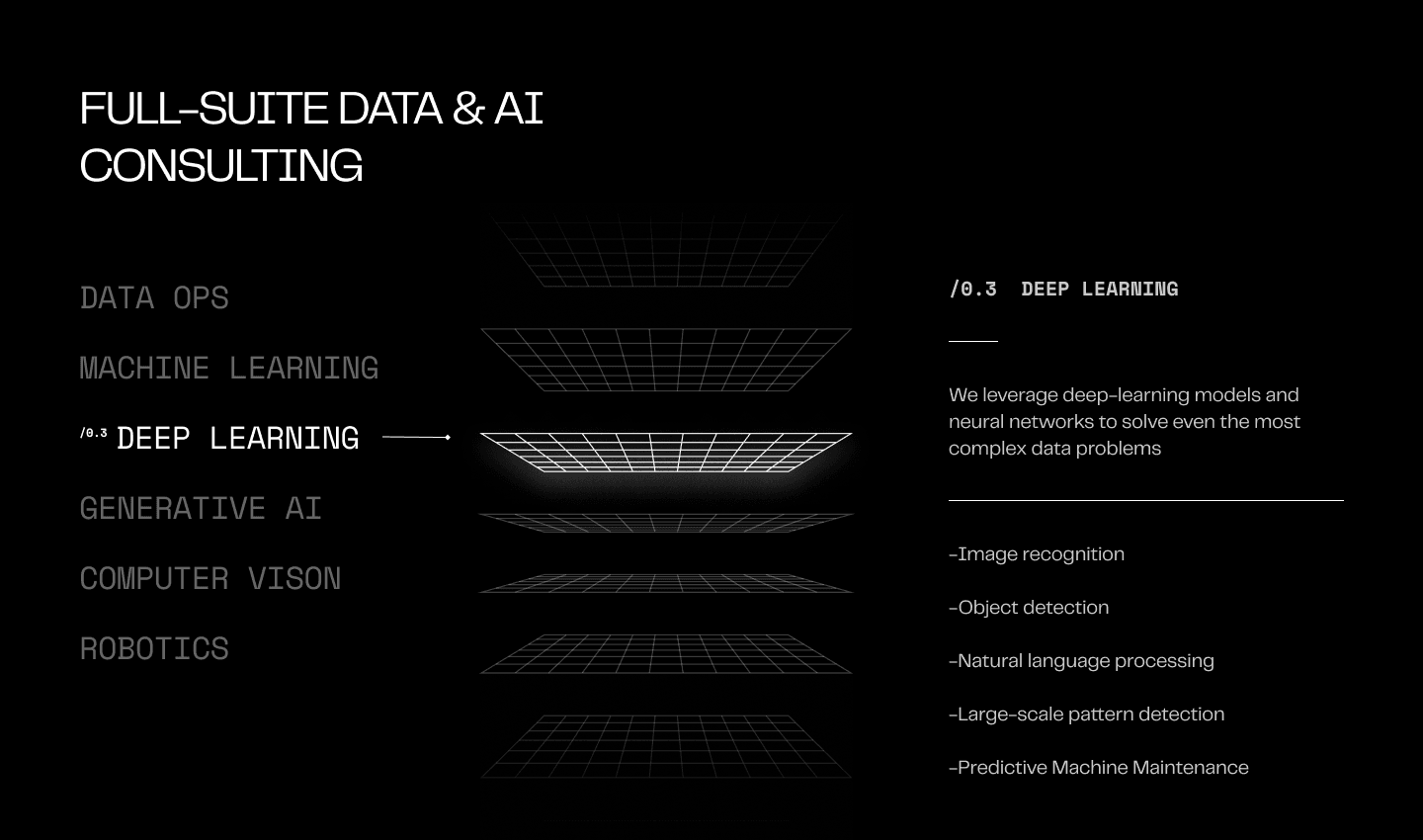 FULL-SUITE DATA & AI CONSULTING

DATA OPS

MACHINE LEARNING

/0.3 DEEP LEARNING

GENERATIVE AI

COMPUTER VISON

ROBOTICS

/0.3 DEEP LEARNING

We leverage deep-learning models and neural networks to solve even the most complex data problems

-Image recognition

-Object detection

-Natural language processing

-Large-scale pattern detection

-Predictive Machine Maintenance